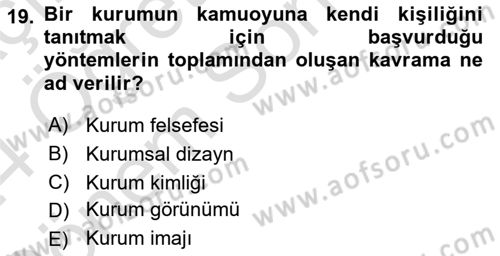 19. Bir kurumun kamuoyuna kendi kişiliğini tanıtmak için başvurduğu yöntemlerin toplamından oluşan kavrama ne ad verilir?

A) Kurum felsefesi
B) Kurumsal dizayn
C) Kurum kimliği
D) Kurum görünümü
E) Kurum imajı

www.aofsoru.com
www.aofsoru.com
www.aofsoru.com
www.aofsoru.com